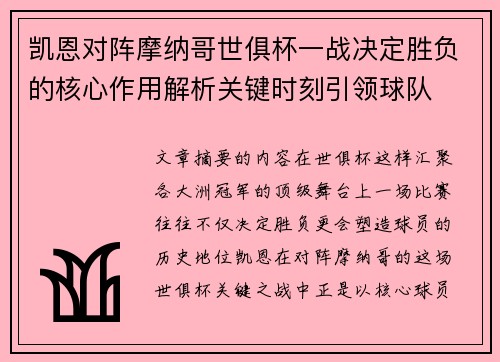 凯恩对阵摩纳哥世俱杯一战决定胜负的核心作用解析关键时刻引领球队

文章摘要的内容在世俱杯这样汇聚各大洲冠军的顶级舞台上一场比赛往往不仅决定胜负更会塑造球员的历史地位凯恩在对阵摩纳哥的这场世俱杯关键之战中正是以核心球员